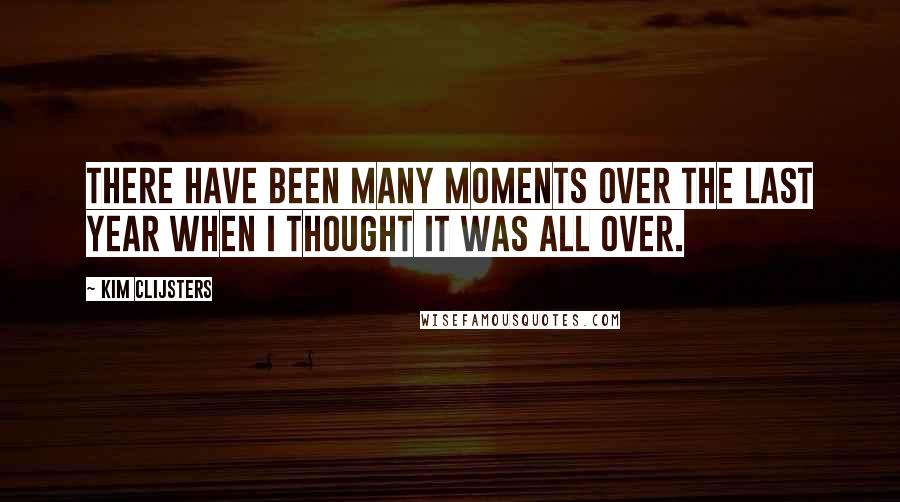 THERE HAVE BEEN MANY MOMENTS OVER THE LAST YEAR WHEN I THOUGHT IT WAS ALL OVER.

~ KIM CLIJSTERS

WISEFAMOUSQUOTES.COM